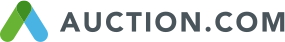 AUCTION.COM